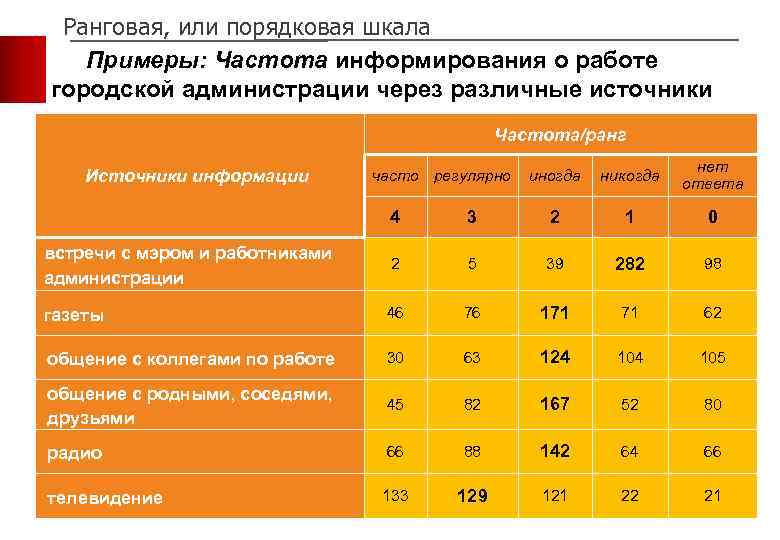 Ранговая, или порядковая шкала

Примеры: Частота информирования о работе городской администрации через различные источники

| Источники информации | Частота/ранг | | | | |
|---|---|---|---|---|---|
| | часто | регулярно | иногда | никогда | нет ответа |
| | 4 | 3 | 2 | 1 | 0 |
| встречи с мэром и работниками администрации | 2 | 5 | 39 | 282 | 98 |
| газеты | 46 | 76 | 171 | 71 | 62 |
| общение с коллегами по работе | 30 | 63 | 124 | 104 | 105 |
| общение с родными, соседями, друзьями | 45 | 82 | 167 | 52 | 80 |
| радио | 66 | 88 | 142 | 64 | 66 |
| телевидение | 133 | 129 | 121 | 22 | 21 |